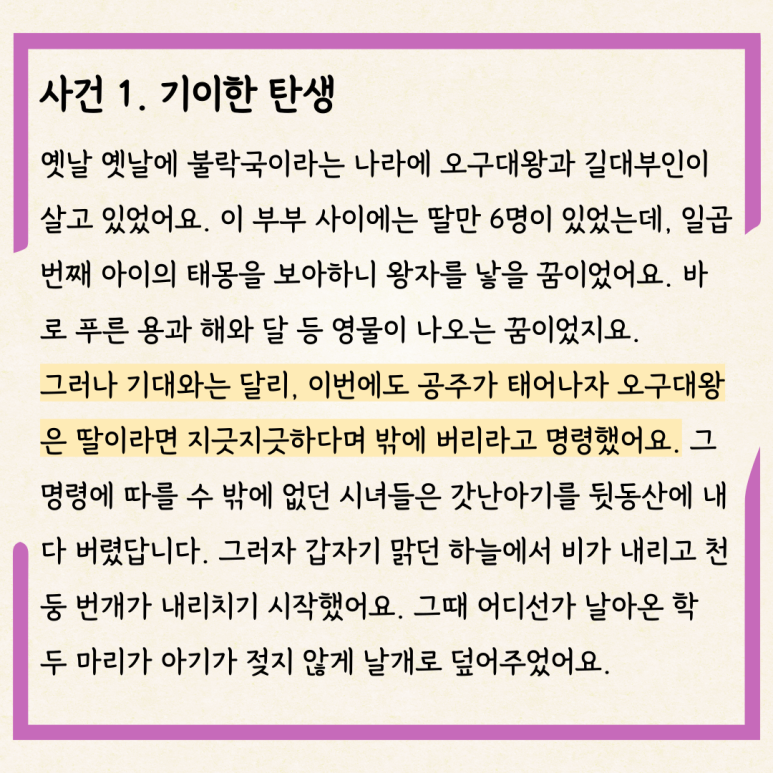 사건 1. 기이한 탄생

옛날 옛날에 불락국이라는 나라에 오구대왕과 길대부인이 살고 있었어요. 이 부부 사이에는 딸만 6명이 있었는데, 일곱 번째 아이의 태몽을 보아하니 왕자를 낳을 꿈이었어요. 바로 푸른 용과 해와 달 등 영물이 나오는 꿈이었지요. 그러나 기대와는 달리, 이번에도 공주가 태어나자 오구대왕은 딸이라면 지긋지긋하다며 밖에 버리라고 명령했어요. 그 명령에 따를 수 밖에 없던 시녀들은 갓난아기를 뒷동산에 내다 버렸답니다. 그러자 갑자기 맑던 하늘에서 비가 내리고 천둥 번개가 내리치기 시작했어요. 그때 어디선가 날아온 학 두 마리가 아기가 젖지 않게 날개로 덮어주었어요.